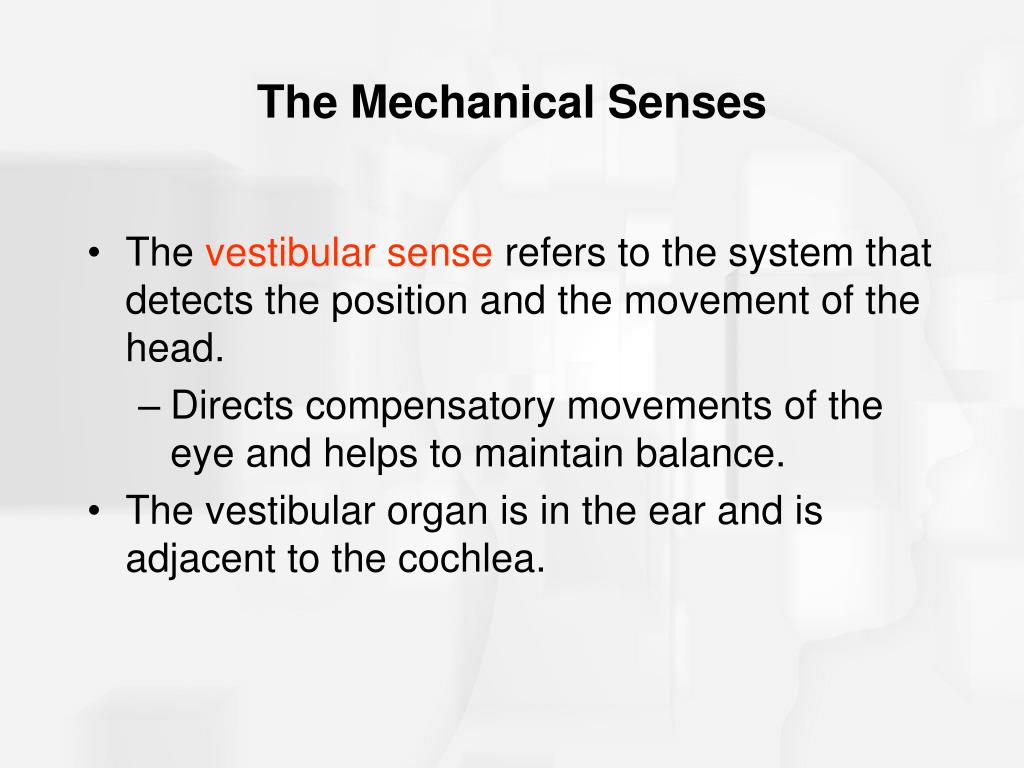 The Mechanical Senses

• The vestibular sense refers to the system that detects the position and the movement of the head.

– Directs compensatory movements of the eye and helps to maintain balance.

• The vestibular organ is in the ear and is adjacent to the cochlea.